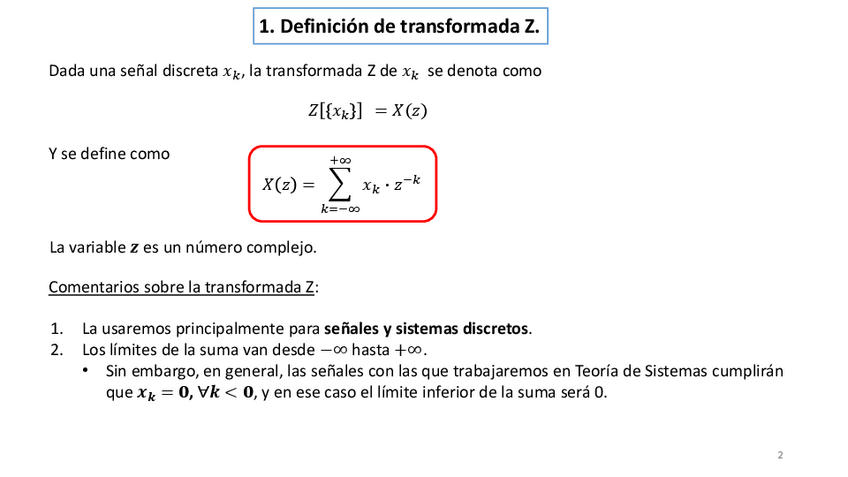 1. Definición de transformada Z.

Dada una señal discreta $x_k$, la transformada Z de $x_k$ se denota como

$Z[\{x_k\}] = X(z)$

Y se define como

$X(z) = \sum_{k=-\infty}^{+\infty} x_k \cdot z^{-k}$

La variable $z$ es un número complejo.

Comentarios sobre la transformada Z:

1. La usaremos principalmente para señales y sistemas discretos.
2. Los límites de la suma van desde $-\infty$ hasta $+\infty$.
• Sin embargo, en general, las señales con las que trabajaremos en Teoría de Sistemas cumplirán que $x_k = 0, \forall k < 0$, y en ese caso el límite inferior de la suma será 0.

2